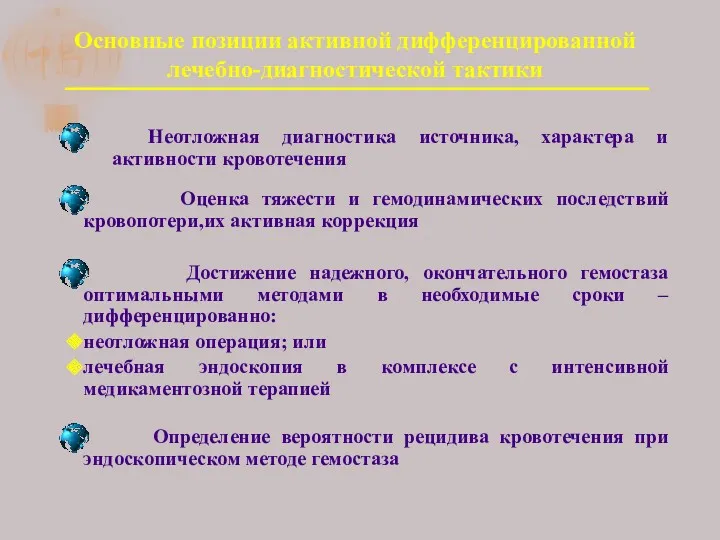 Основные позиции активной дифференцированной лечебно-диагностической тактики

Неотложная диагностика источника, характера и активности кровотечения

Оценка тяжести и гемодинамических последствий кровопотери,их активная коррекция

Достижение надежного, окончательного гемостаза оптимальными методами в необходимые сроки – дифференцированно:

неотложная операция; или

лечебная эндоскопия в комплексе с интенсивной медикаментозной терапией

Определение вероятности рецидива кровотечения при эндоскопическом методе гемостаза